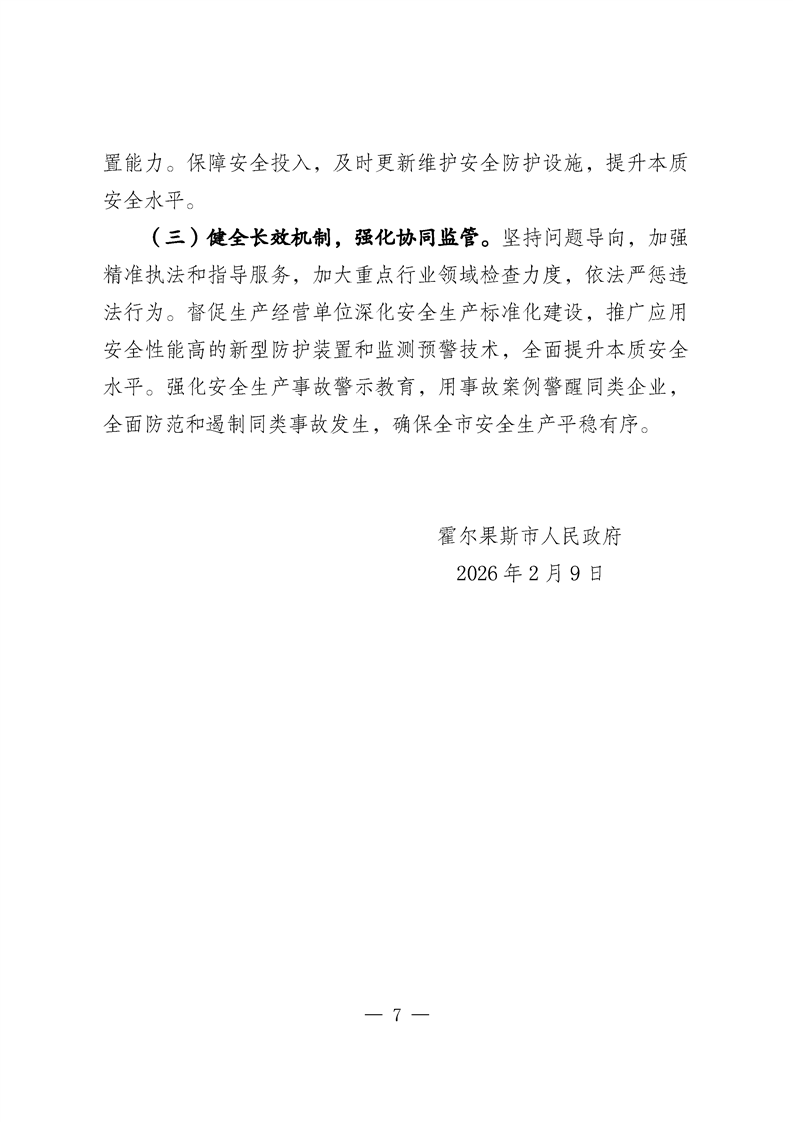 置能力。保障安全投入，及时更新维护安全防护设施，提升本质安全水平。

（三）健全长效机制，强化协同监管。坚持问题导向，加强精准执法和指导服务，加大重点行业领域检查力度，依法严惩违法行为。督促生产经营单位深化安全生产标准化建设，推广应用安全性能高的新型防护装置和监测预警技术，全面提升本质安全水平。强化安全生产事故警示教育，用事故案例警醒同类企业，全面防范和遏制同类事故发生，确保全市安全生产平稳有序。

霍尔果斯市人民政府
2026年2月9日

— 7 —